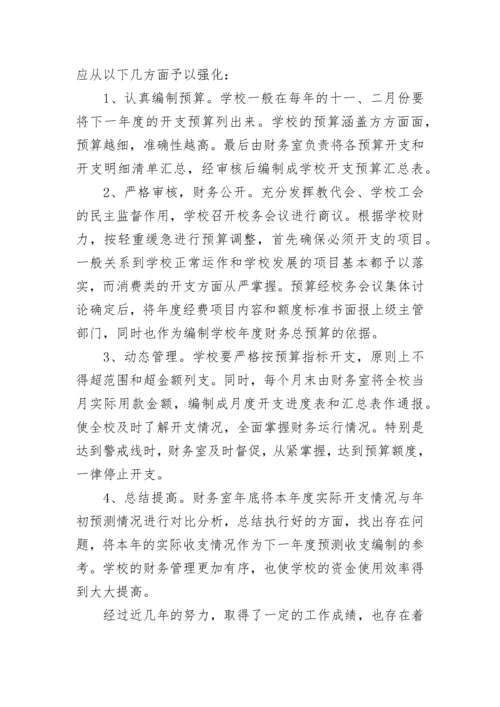 应从以下几方面予以强化：

1、认真编制预算。学校一般在每年的十一、二月份要将下一年度的开支预算列出来。学校的预算涵盖方方面面，预算越细，准确性越高。最后由财务室负责将各预算开支和开支明细清单汇总，经审核后编制成学校开支预算汇总表。

2、严格审核，财务公开。充分发挥教代会、学校工会的民主监督作用，学校召开校务会议进行商议。根据学校财力，按轻重缓急进行预算调整，首先确保必须开支的项目。一般关系到学校正常运作和学校发展的项目基本都予以落实，而消费类的开支方面从严掌握。预算经校务会议集体讨论确定后，将年度经费项目内容和额度标准书面报上级主管部门，同时也作为编制学校年度财务总预算的依据。

3、动态管理。学校要严格按预算指标开支，原则上不得超范围和超金额列支。同时，每个月末由财务室将全校当月实际用款金额，编制成月度开支进度表和汇总表作通报。使全校及时了解开支情况，全面掌握财务运行情况。特别是达到警戒线时，财务室及时督促，从紧掌握，达到预算额度，一律停止开支。

4、总结提高。财务室年底将本年度实际开支情况与年初预测情况进行对比分析，总结执行好的方面，找出存在问题，将本年的实际收支情况作为下一年度预测收支编制的参考。学校的财务管理更加有序，也使学校的资金使用效率得到大大提高。

经过近几年的努力，取得了一定的工作成绩，也存在着